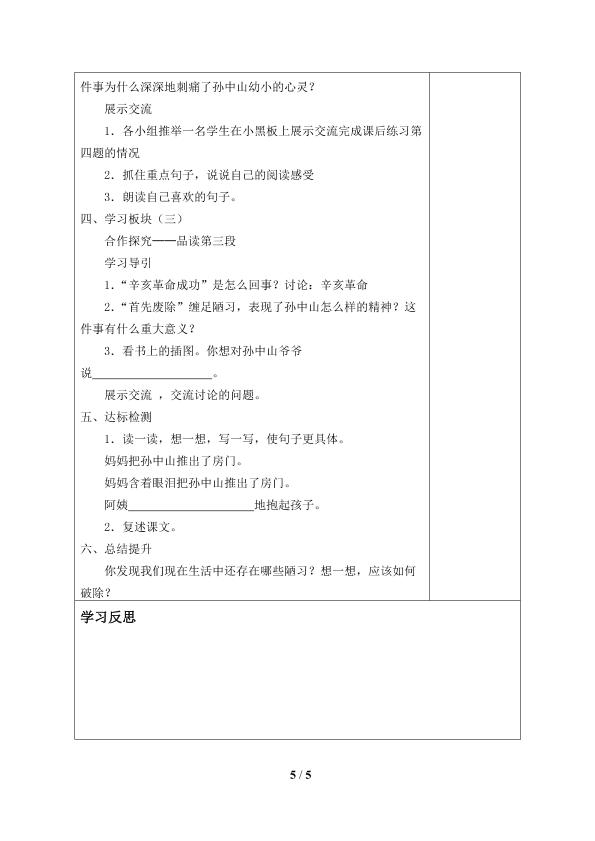 件事为什么深深地刺痛了孙中山幼小的心灵？

展示交流

1．各小组推举一名学生在小黑板上展示交流完成课后练习第四题的情况

2．抓住重点句子，说说自己的阅读感受

3．朗读自己喜欢的句子。

四、学习板块（三）

合作探究——品读第三段

学习导引

1．“辛亥革命成功”是怎么回事？讨论：辛亥革命

2．“首先废除”缠足陋习，表现了孙中山怎么样的精神？这件事有什么重大意义？

3．看书上的插图。你想对孙中山爷爷说____________________。

展示交流 ，交流讨论的问题。

五、达标检测

1．读一读，想一想，写一写，使句子更具体。

妈妈把孙中山推出了房门。

妈妈含着眼泪把孙中山推出了房门。

阿姨____________________地抱起孩子。

2．复述课文。

六、总结提升

你发现我们现在生活中还存在哪些陋习？想一想，应该如何破除？

学习反思

5 / 5